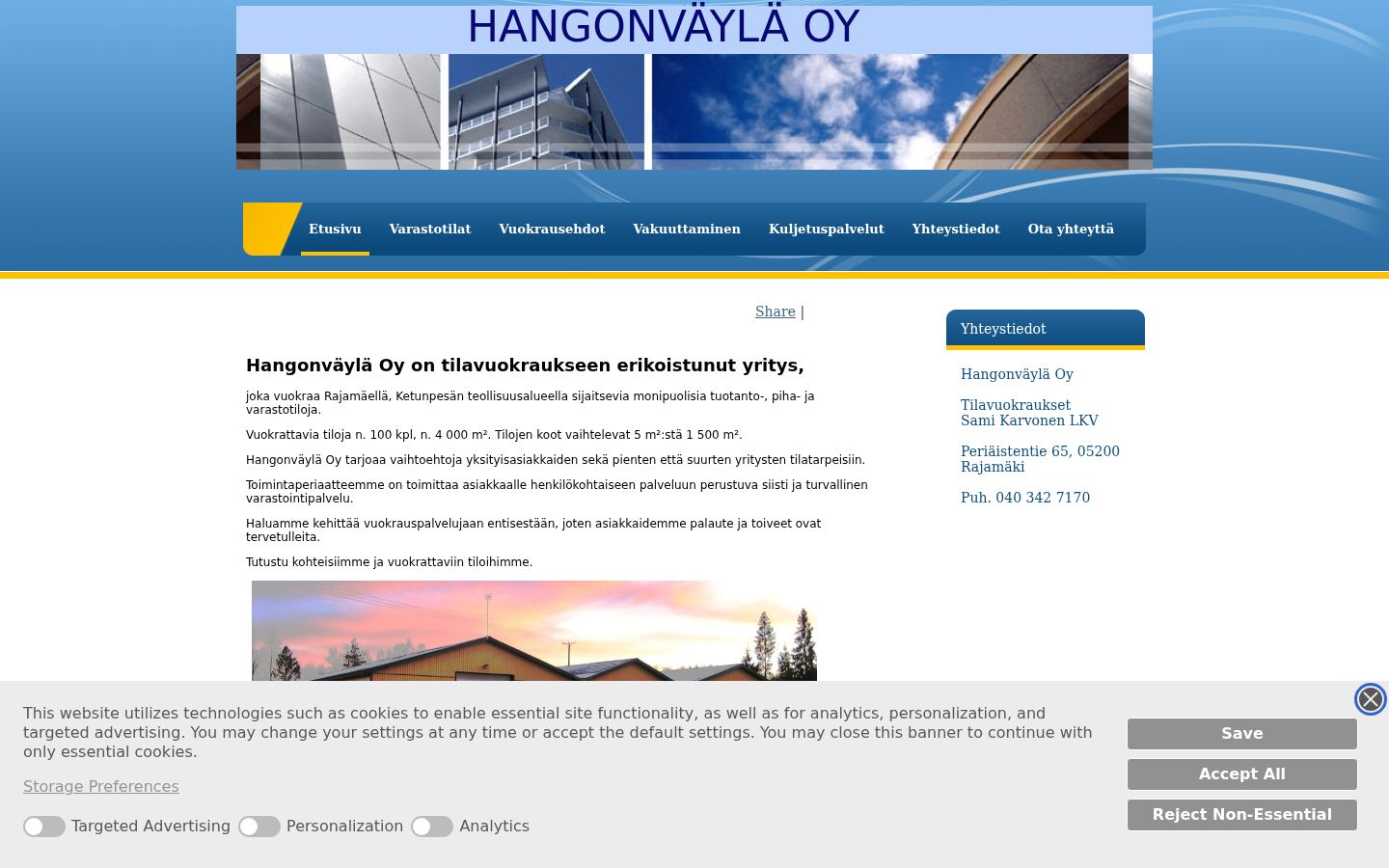 HANGONVÄYLÄ OY

Etusivu Varastotilat Vuokrausehdot Vakuuttaminen Kuljetuspalvelut Yhteystiedot Ota yhteyttä

Share |

Hangonväylä Oy on tilavuokraukseen erikoistunut yritys,

joka vuokraa Rajamäellä, Ketunpesän teollisuusalueella sijaitsevia monipuolisia tuotanto-, piha- ja varastotiloja.

Vuokrattavia tiloja n. 100 kpl, n. 4 000 m². Tilojen koot vaihtelevat 5 m²:stä 1 500 m².

Hangonväylä Oy tarjoaa vaihtoehtoja yksityisasiakkaiden sekä pienten että suurten yritysten tilatarpeisiin.

Toimintaperiaatteemme on toimittaa asiakkaalle henkilökohtaiseen palveluun perustuva siisti ja turvallinen varastointipalvelu.

Haluamme kehittää vuokrauspalvelujaan entisestään, joten asiakkaidemme palaute ja toiveet ovat tervetulleita.

Tutustu kohteisiimme ja vuokrattaviin tiloihimme.

Yhteystiedot

Hangonväylä Oy

Tilavuokraukset
Sami Karvonen LKV

Periäistentie 65, 05200
Rajamäki

Puh. 040 342 7170

This website utilizes technologies such as cookies to enable essential site functionality, as well as for analytics, personalization, and targeted advertising. You may change your settings at any time or accept the default settings. You may close this banner to continue with only essential cookies.

Storage Preferences

Targeted Advertising Personalization Analytics

Save

Accept All

Reject Non-Essential